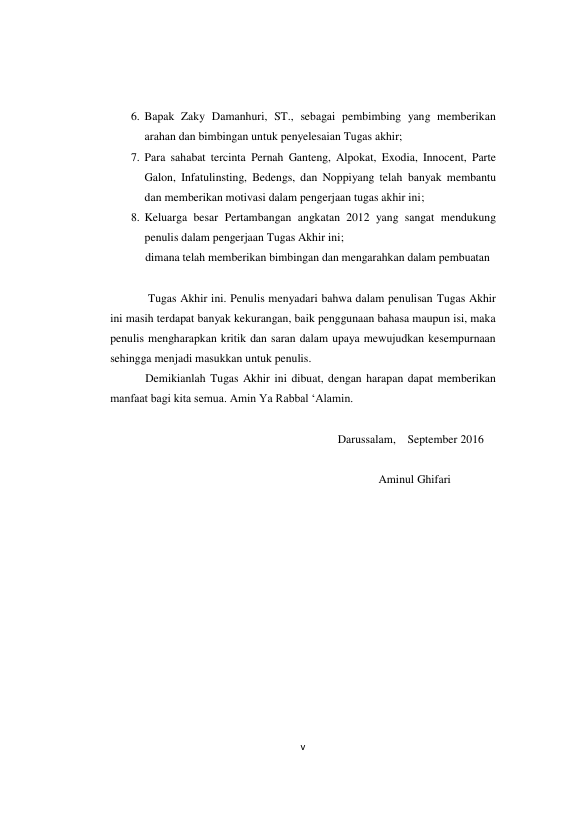 6. Bapak Zaky Damanhuri, ST., sebagai pembimbing yang memberikan arahan dan bimbingan untuk penyelesaian Tugas akhir;

7. Para sahabat tercinta Pernah Ganteng, Alpokat, Exodia, Innocent, Parte Galon, Infatulinsting, Bedengs, dan Noppiyang telah banyak membantu dan memberikan motivasi dalam pengerjaan tugas akhir ini;

8. Keluarga besar Pertambangan angkatan 2012 yang sangat mendukung penulis dalam pengerjaan Tugas Akhir ini;
dimana telah memberikan bimbingan dan mengarahkan dalam pembuatan

Tugas Akhir ini. Penulis menyadari bahwa dalam penulisan Tugas Akhir ini masih terdapat banyak kekurangan, baik penggunaan bahasa maupun isi, maka penulis mengharapkan kritik dan saran dalam upaya mewujudkan kesempurnaan sehingga menjadi masukkan untuk penulis.

Demikianlah Tugas Akhir ini dibuat, dengan harapan dapat memberikan manfaat bagi kita semua. Amin Ya Rabbal ‘Alamin.

Darussalam, September 2016

Aminul Ghifari

v